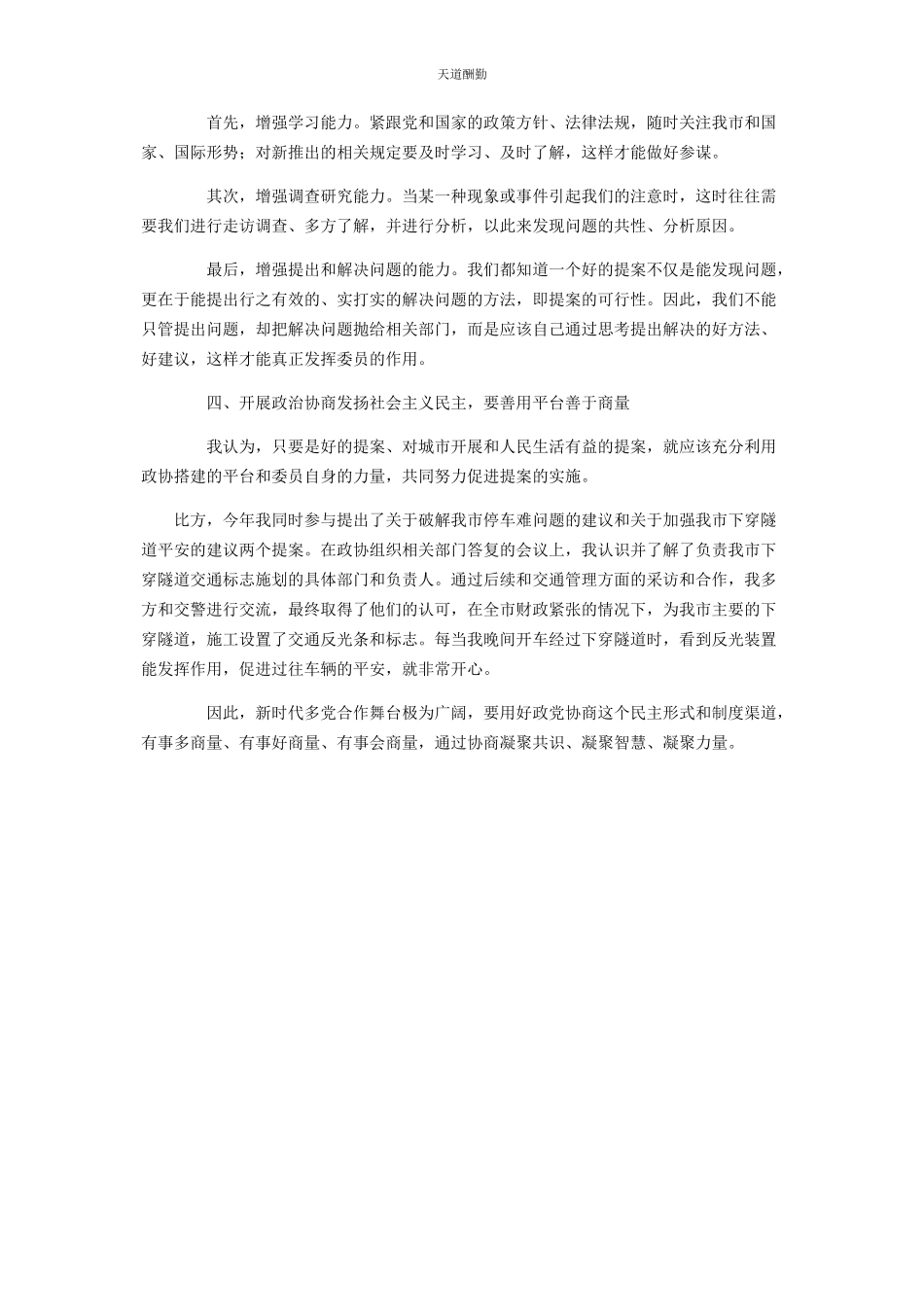 天道酬勤

首先，增强学习能力。紧跟党和国家的政策方针、法律法规，随时关注我市和国家、国际形势；对新推出的相关规定要及时学习、及时了解，这样才能做好参谋。

其次，增强调查研究能力。当某一种现象或事件引起我们的注意时，这时往往需要我们进行走访调查、多方了解，并进行分析，以此来发现问题的共性、分析原因。

最后，增强提出和解决问题的能力。我们都知道一个好的提案不仅是能发现问题，更在于能提出行之有效的、实打实的解决问题的方法，即提案的可行性。因此，我们不能只管提出问题，却把解决问题抛给相关部门，而是应该自己通过思考提出解决的好方法、好建议，这样才能真正发挥委员的作用。

四、开展政治协商发扬社会主义民主，要善用平台善于商量

我认为，只要是好的提案、对城市开展和人民生活有益的提案，就应该充分利用政协搭建的平台和委员自身的力量，共同努力促进提案的实施。

比方，今年我同时参与提出了关于破解我市停车难问题的建议和关于加强我市下穿隧道平安的建议两个提案。在政协组织相关部门答复的会议上，我认识并了解了负责我市下穿隧道交通标志施划的具体部门和负责人。通过后续和交通管理方面的采访和合作，我多方和交警进行交流，最终取得了他们的认可，在全市财政紧张的情况下，为我市主要的下穿隧道，施工设置了交通反光条和标志。每当我晚间开车经过下穿隧道时，看到反光装置能发挥作用，促进过往车辆的平安，就非常开心。

因此，新时代多党合作舞台极为广阔，要用好政党协商这个民主形式和制度渠道，有事多商量、有事好商量、有事会商量，通过协商凝聚共识、凝聚智慧、凝聚力量。